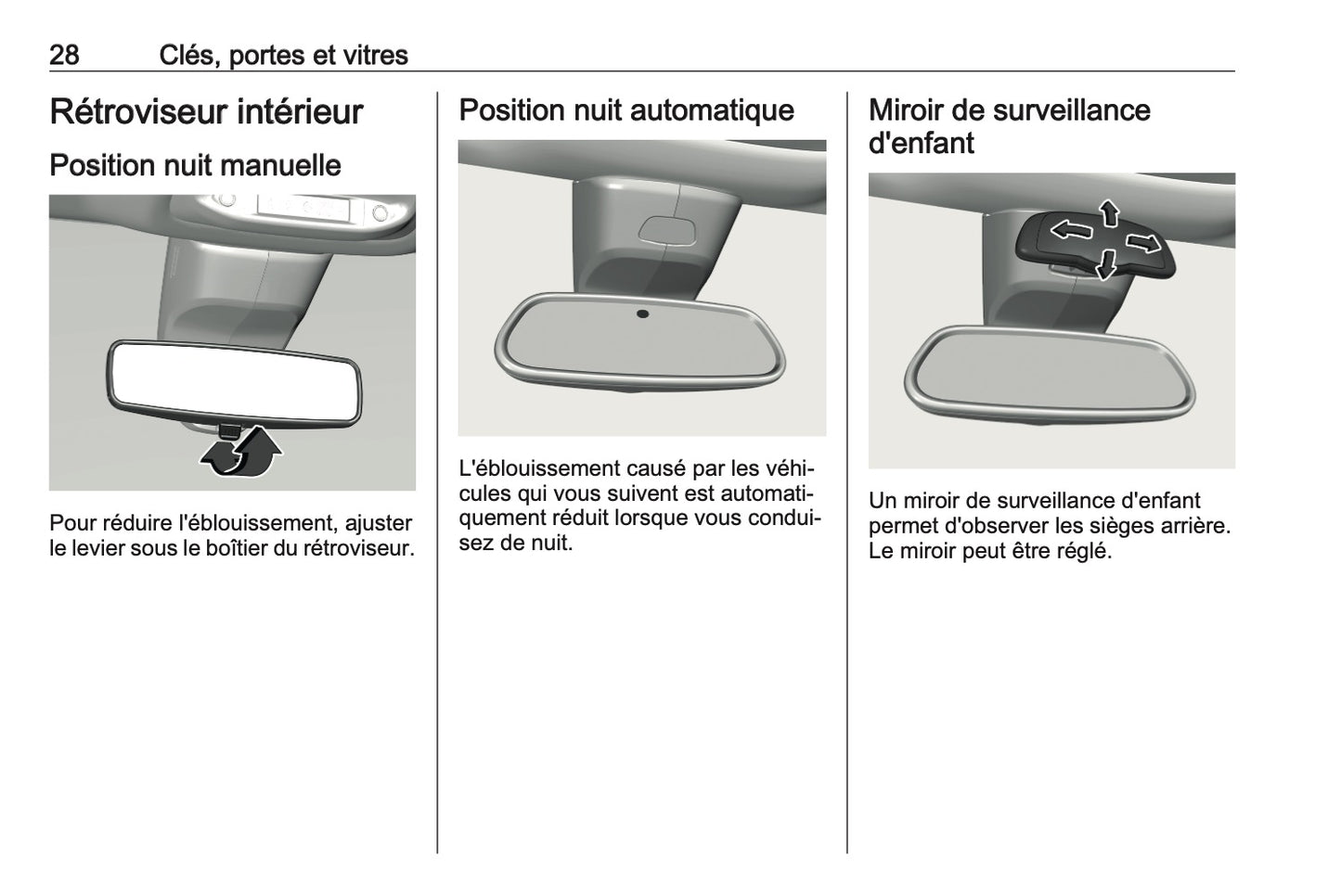 28 Clés, portes et vitres

Rétroviseur intérieur

Position nuit manuelle

Pour réduire l'éblouissement, ajuster le levier sous le boîtier du rétroviseur.

Position nuit automatique

L'éblouissement causé par les véhicules qui vous suivent est automatiquement réduit lorsque vous conduisez de nuit.

Miroir de surveillance d'enfant

Un miroir de surveillance d'enfant permet d'observer les sièges arrière. Le miroir peut être réglé.